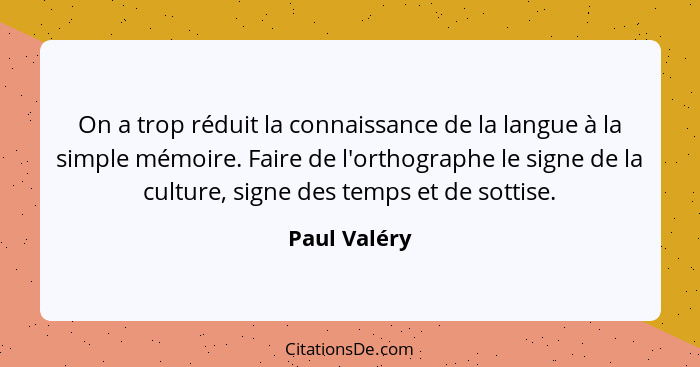 On a trop réduit la connaissance de la langue à la simple mémoire. Faire de l'orthographe le signe de la culture, signe des temps et de sottise.

Paul Valéry

CitationsDe.com